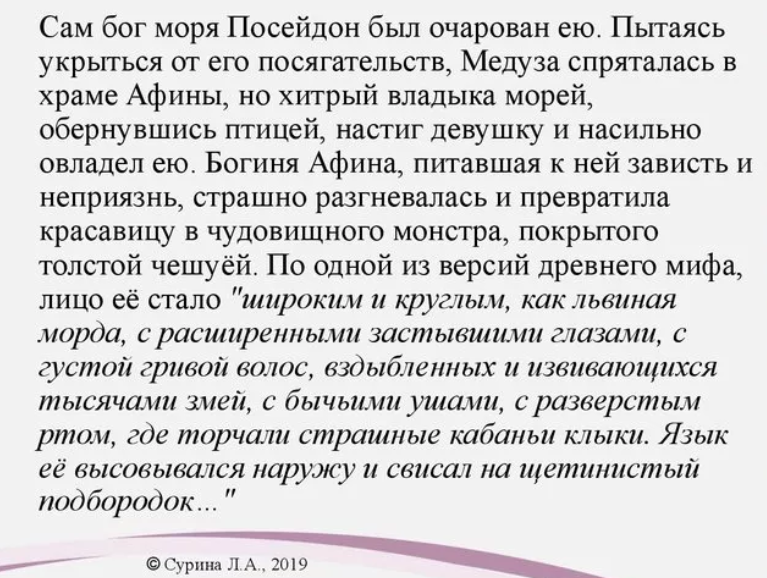 Сам бог моря Посейдон был очарован ею. Пытаясь укрыться от его посягательств, Медуза спряталась в храме Афины, но хитрый владыка морей, обернувшись птицей, настиг девушку и насильно овладел ею. Богиня Афина, питавшая к ней зависть и неприязнь, страшно разгневалась и превратила красавицу в чудовищного монстра, покрытого толстой чешуёй. По одной из версий древнего мифа, лицо её стало "широким и круглым, как львиная морда, с расширенными застывшими глазами, с густой гривой волос, вздыбленных и извивающихся тысячами змей, с бычьими ушами, с разверстым ртом, где торчали страшные кабаньи клыки. Язык её высовывался наружу и свисал на щетинистый подбородок..."

© Сурина Л.А., 2019